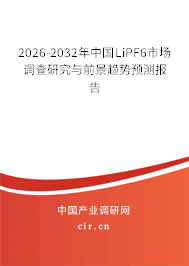 2026-2032年中国LiPF6市场调查研究与前景趋势预测报告

中国产业调研网

cir.cn